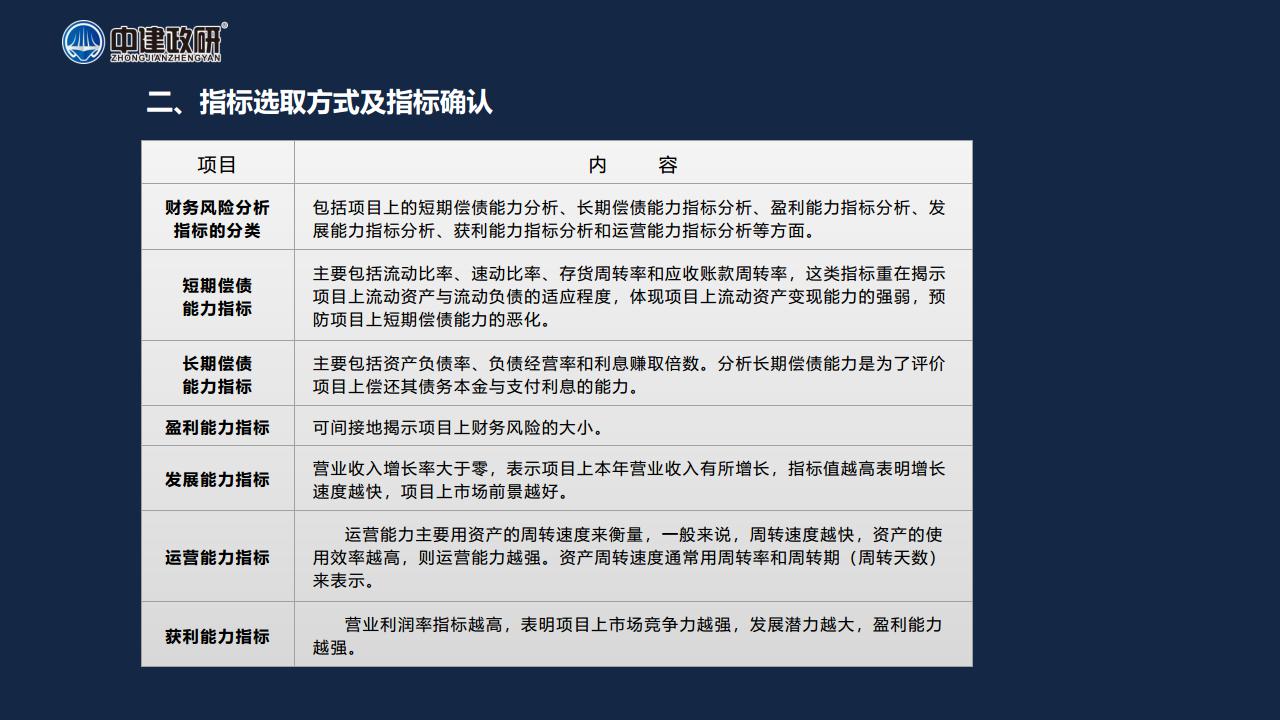 中建政研®
ZHONGJIANZHENGYAN

二、指标选取方式及指标确认

| 项目 | 内　　容 |
|---|---|
| 财务风险分析指标的分类 | 包括项目上的短期偿债能力分析、长期偿债能力指标分析、盈利能力指标分析、发展能力指标分析、获利能力指标分析和运营能力指标分析等方面。 |
| 短期偿债能力指标 | 主要包括流动比率、速动比率、存货周转率和应收账款周转率，这类指标重在揭示项目上流动资产与流动负债的适应程度，体现项目上流动资产变现能力的强弱，预防项目上短期偿债能力的恶化。 |
| 长期偿债能力指标 | 主要包括资产负债率、负债经营率和利息赚取倍数。分析长期偿债能力是为了评价项目上偿还其债务本金与支付利息的能力。 |
| 盈利能力指标 | 可间接地揭示项目上财务风险的大小。 |
| 发展能力指标 | 营业收入增长率大于零，表示项目上本年营业收入有所增长，指标值越高表明增长速度越快，项目上市场前景越好。 |
| 运营能力指标 | 运营能力主要用资产的周转速度来衡量，一般来说，周转速度越快，资产的使用效率越高，则运营能力越强。资产周转速度通常用周转率和周转期（周转天数）来表示。 |
| 获利能力指标 | 营业利润率指标越高，表明项目上市场竞争力越强，发展潜力越大，盈利能力越强。 |